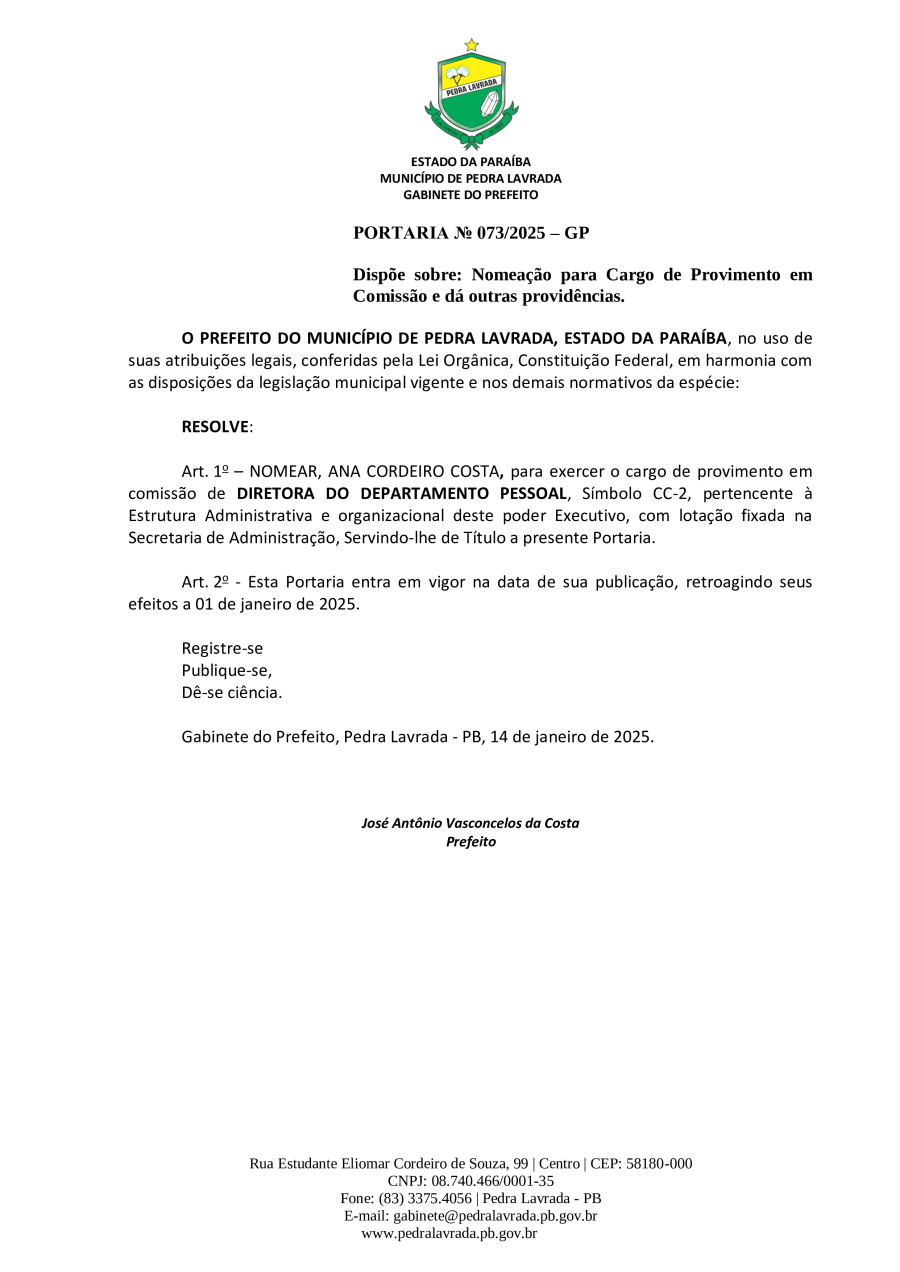 PEDRA LAVRADA

ESTADO DA PARAÍBA
MUNICÍPIO DE PEDRA LAVRADA
GABINETE DO PREFEITO

PORTARIA № 073/2025 – GP

Dispõe sobre: Nomeação para Cargo de Provimento em Comissão e dá outras providências.

O PREFEITO DO MUNICÍPIO DE PEDRA LAVRADA, ESTADO DA PARAÍBA, no uso de suas atribuições legais, conferidas pela Lei Orgânica, Constituição Federal, em harmonia com as disposições da legislação municipal vigente e nos demais normativos da espécie:

RESOLVE:

Art. 1º – NOMEAR, ANA CORDEIRO COSTA, para exercer o cargo de provimento em comissão de DIRETORA DO DEPARTAMENTO PESSOAL, Símbolo CC-2, pertencente à Estrutura Administrativa e organizacional deste poder Executivo, com lotação fixada na Secretaria de Administração, Servindo-lhe de Título a presente Portaria.

Art. 2º - Esta Portaria entra em vigor na data de sua publicação, retroagindo seus efeitos a 01 de janeiro de 2025.

Registre-se
Publique-se,
Dê-se ciência.

Gabinete do Prefeito, Pedra Lavrada - PB, 14 de janeiro de 2025.

José Antônio Vasconcelos da Costa
Prefeito

Rua Estudante Eliomar Cordeiro de Souza, 99 | Centro | CEP: 58180-000
CNPJ: 08.740.466/0001-35
Fone: (83) 3375.4056 | Pedra Lavrada - PB
E-mail: gabinete@pedralavrada.pb.gov.br
www.pedralavrada.pb.gov.br